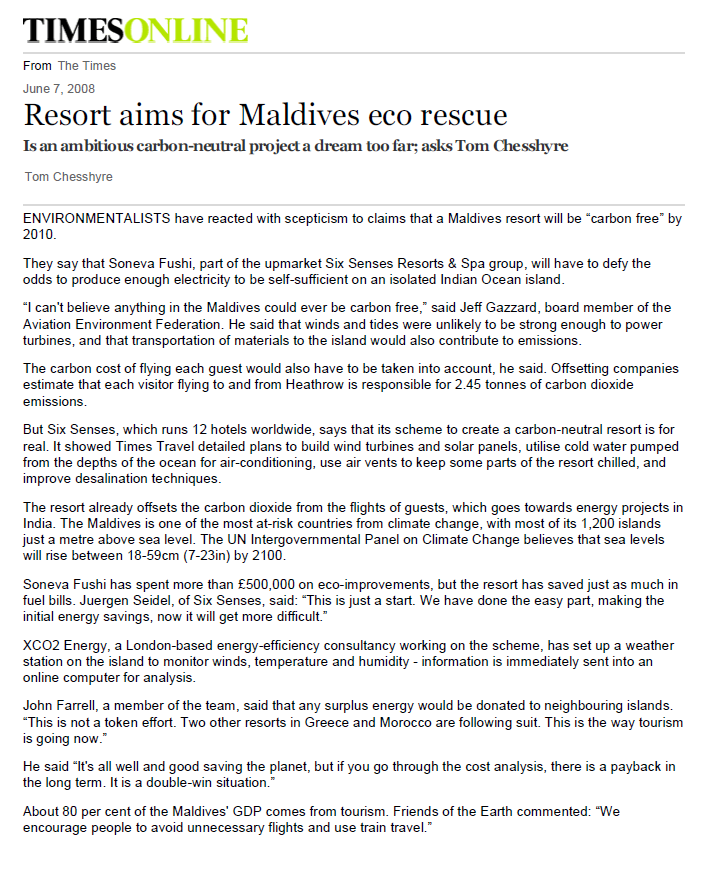 TIMESONLINE

From The Times

June 7, 2008

Resort aims for Maldives eco rescue

Is an ambitious carbon-neutral project a dream too far; asks Tom Chesshyre

Tom Chesshyre

ENVIRONMENTALISTS have reacted with scepticism to claims that a Maldives resort will be “carbon free” by 2010.

They say that Soneva Fushi, part of the upmarket Six Senses Resorts & Spa group, will have to defy the odds to produce enough electricity to be self-sufficient on an isolated Indian Ocean island.

“I can't believe anything in the Maldives could ever be carbon free,” said Jeff Gazzard, board member of the Aviation Environment Federation. He said that winds and tides were unlikely to be strong enough to power turbines, and that transportation of materials to the island would also contribute to emissions.

The carbon cost of flying each guest would also have to be taken into account, he said. Offsetting companies estimate that each visitor flying to and from Heathrow is responsible for 2.45 tonnes of carbon dioxide emissions.

But Six Senses, which runs 12 hotels worldwide, says that its scheme to create a carbon-neutral resort is for real. It showed Times Travel detailed plans to build wind turbines and solar panels, utilise cold water pumped from the depths of the ocean for air-conditioning, use air vents to keep some parts of the resort chilled, and improve desalination techniques.

The resort already offsets the carbon dioxide from the flights of guests, which goes towards energy projects in India. The Maldives is one of the most at-risk countries from climate change, with most of its 1,200 islands just a metre above sea level. The UN Intergovernmental Panel on Climate Change believes that sea levels will rise between 18-59cm (7-23in) by 2100.

Soneva Fushi has spent more than £500,000 on eco-improvements, but the resort has saved just as much in fuel bills. Juergen Seidel, of Six Senses, said: “This is just a start. We have done the easy part, making the initial energy savings, now it will get more difficult.”

XCO2 Energy, a London-based energy-efficiency consultancy working on the scheme, has set up a weather station on the island to monitor winds, temperature and humidity - information is immediately sent into an online computer for analysis.

John Farrell, a member of the team, said that any surplus energy would be donated to neighbouring islands. “This is not a token effort. Two other resorts in Greece and Morocco are following suit. This is the way tourism is going now.”

He said “It's all well and good saving the planet, but if you go through the cost analysis, there is a payback in the long term. It is a double-win situation.”

About 80 per cent of the Maldives' GDP comes from tourism. Friends of the Earth commented: “We encourage people to avoid unnecessary flights and use train travel.”